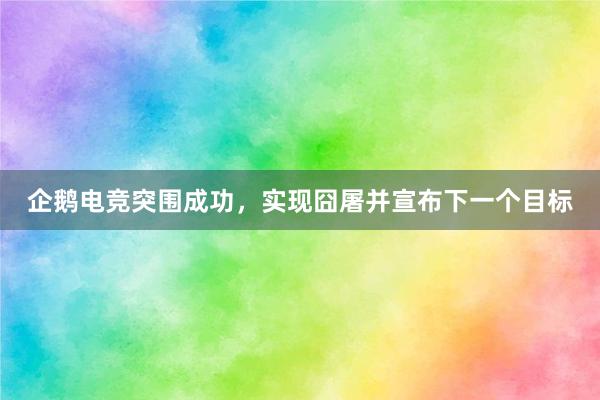 企鹅电竞突围成功，实现囧屠并宣布下一个目标